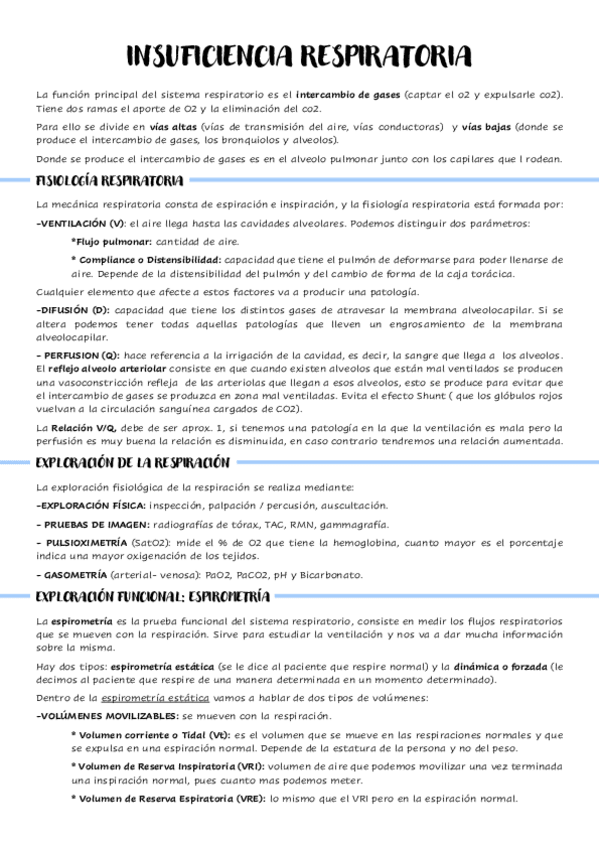 INSUFICIENCIA RESPIRATORIA

La función principal del sistema respiratorio es el intercambio de gases (captar el o2 y expulsarle co2). Tiene dos ramas el aporte de O2 y la eliminación del co2.

Para ello se divide en vías altas (vías de transmisión del aire, vías conductoras) y vías bajas (donde se produce el intercambio de gases, los bronquiolos y alveolos).

Donde se produce el intercambio de gases es en el alveolo pulmonar junto con los capilares que l rodean.

FISIOLOGÍA RESPIRATORIA

La mecánica respiratoria consta de espiración e inspiración, y la fisiología respiratoria está formada por:

-VENTILACIÓN (V): el aire llega hasta las cavidades alveolares. Podemos distinguir dos parámetros:

*Flujo pulmonar: cantidad de aire.

* Compliance o Distensibilidad: capacidad que tiene el pulmón de deformarse para poder llenarse de aire. Depende de la distensibilidad del pulmón y del cambio de forma de la caja torácica.

Cualquier elemento que afecte a estos factores va a producir una patología.

-DIFUSIÓN (D): capacidad que tiene los distintos gases de atravesar la membrana alveolocapilar. Si se altera podemos tener todas aquellas patologías que lleven un engrosamiento de la membrana alveolocapilar.

- PERFUSION (Q): hace referencia a la irrigación de la cavidad, es decir, la sangre que llega a los alveolos. El reflejo alveolo arteriolar consiste en que cuando existen alveolos que están mal ventilados se producen una vasoconstricción refleja de las arteriolas que llegan a esos alveolos, esto se produce para evitar que el intercambio de gases se produzca en zona mal ventiladas. Evita el efecto Shunt ( que los glóbulos rojos vuelvan a la circulación sanguínea cargados de CO2).

La Relación V/Q, debe de ser aprox. 1, si tenemos una patología en la que la ventilación es mala pero la perfusión es muy buena la relación es disminuida, en caso contrario tendremos una relación aumentada.

EXPLORACIÓN DE LA RESPIRACIÓN

La exploración fisiológica de la respiración se realiza mediante:

-EXPLORACIÓN FÍSICA: inspección, palpación / percusión, auscultación.

- PRUEBAS DE IMAGEN: radiografías de tórax, TAC, RMN, gammagrafía.

- PULSIOXIMETRÍA (SatO2): mide el % de O2 que tiene la hemoglobina, cuanto mayor es el porcentaje indica una mayor oxigenación de los tejidos.

- GASOMETRÍA (arterial- venosa): PaO2, PaCO2, pH y Bicarbonato.

EXPLORACIÓN FUNCIONAL: ESPIROMETRÍA

La espirometría es la prueba funcional del sistema respiratorio, consiste en medir los flujos respiratorios que se mueven con la respiración. Sirve para estudiar la ventilación y nos va a dar mucha información sobre la misma.

Hay dos tipos: espirometría estática (se le dice al paciente que respire normal) y la dinámica o forzada (le decimos al paciente que respire de una manera determinada en un momento determinado).

Dentro de la espirometría estática vamos a hablar de dos tipos de volúmenes:

-VOLÚMENES MOVILIZABLES: se mueven con la respiración.

* Volumen corriente o Tidal (Vt): es el volumen que se mueve en las respiraciones normales y que se expulsa en una espiración normal. Depende de la estatura de la persona y no del peso.

* Volumen de Reserva Inspiratoria (VRI): volumen de aire que podemos movilizar una vez terminada una inspiración normal, pues cuanto mas podemos meter.

* Volumen de Reserva Espiratoria (VRE): lo mismo que el VRI pero en la espiración normal.